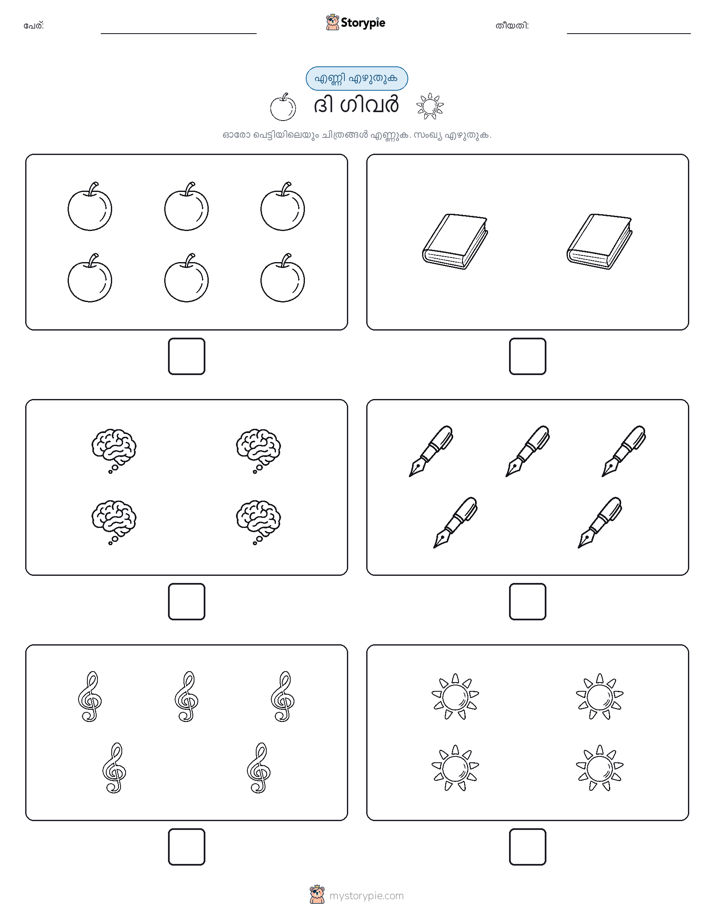 പേര്:

Storypie

തീയതി:

എണ്ണി എഴുതുക

ദി ഗിവർ

ഓരോ പെട്ടിയിലെയും ചിത്രങ്ങൾ എണ്ണുക. സംഖ്യ എഴുതുക.

mystorypie.com